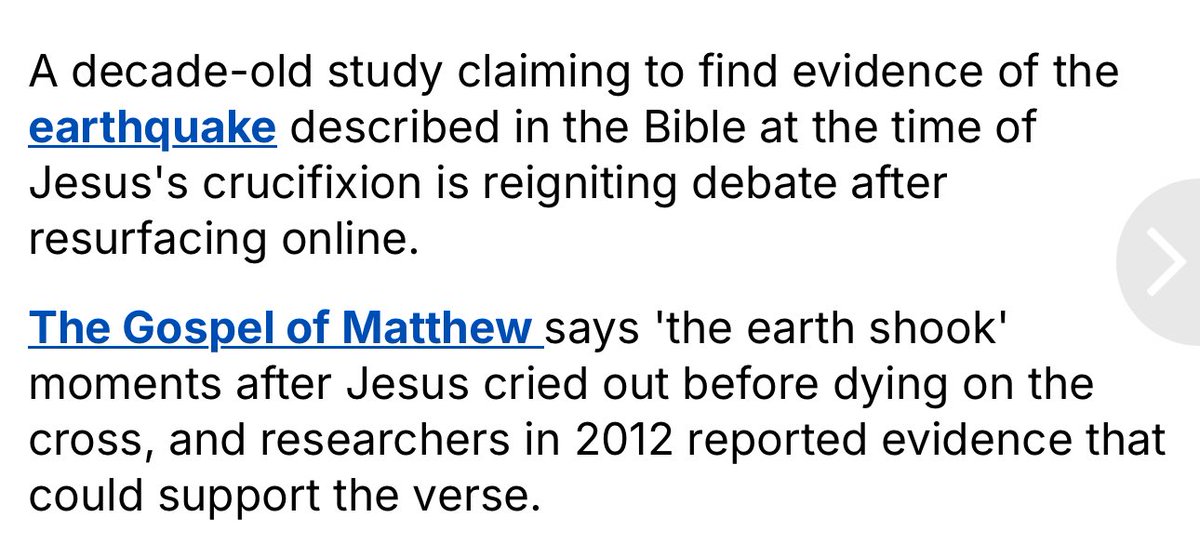 A decade-old study claiming to find evidence of the earthquake described in the Bible at the time of Jesus's crucifixion is reigniting debate after resurfacing online.

The Gospel of Matthew says 'the earth shook' moments after Jesus cried out before dying on the cross, and researchers in 2012 reported evidence that could support the verse.